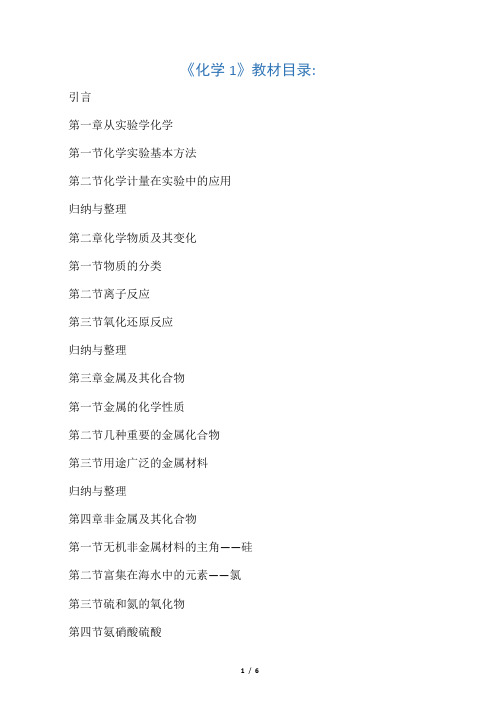 《化学 1》教材目录:

引言

第一章从实验学化学

第一节化学实验基本方法

第二节化学计量在实验中的应用

归纳与整理

第二章化学物质及其变化

第一节物质的分类

第二节离子反应

第三节氧化还原反应

归纳与整理

第三章金属及其化合物

第一节金属的化学性质

第二节几种重要的金属化合物

第三节用途广泛的金属材料

归纳与整理

第四章非金属及其化合物

第一节无机非金属材料的主角——硅

第二节富集在海水中的元素——氯

第三节硫和氮的氧化物

第四节氨硝酸硫酸

1 / 6